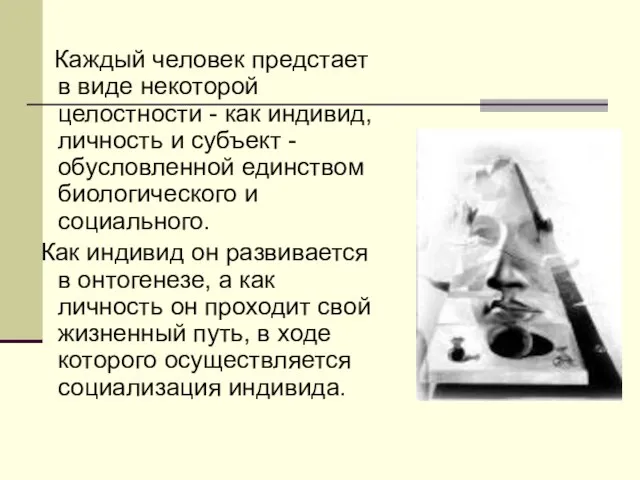 Каждый человек предстает в виде некоторой целостности - как индивид, личность и субъект - обусловленной единством биологического и социального.

Как индивид он развивается в онтогенезе, а как личность он проходит свой жизненный путь, в ходе которого осуществляется социализация индивида.